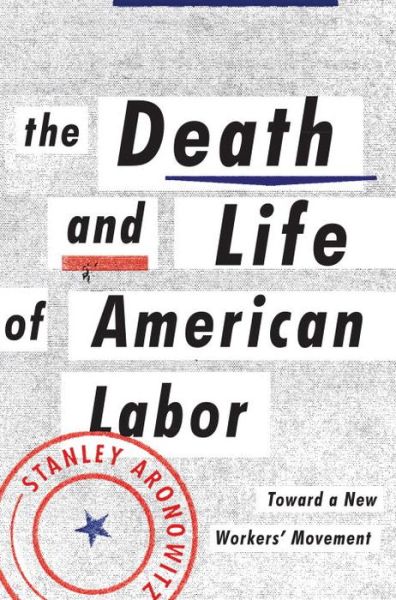 the Death and Life of American Labor

STANLEY ARONOWITZ

Toward a New Workers' Movement